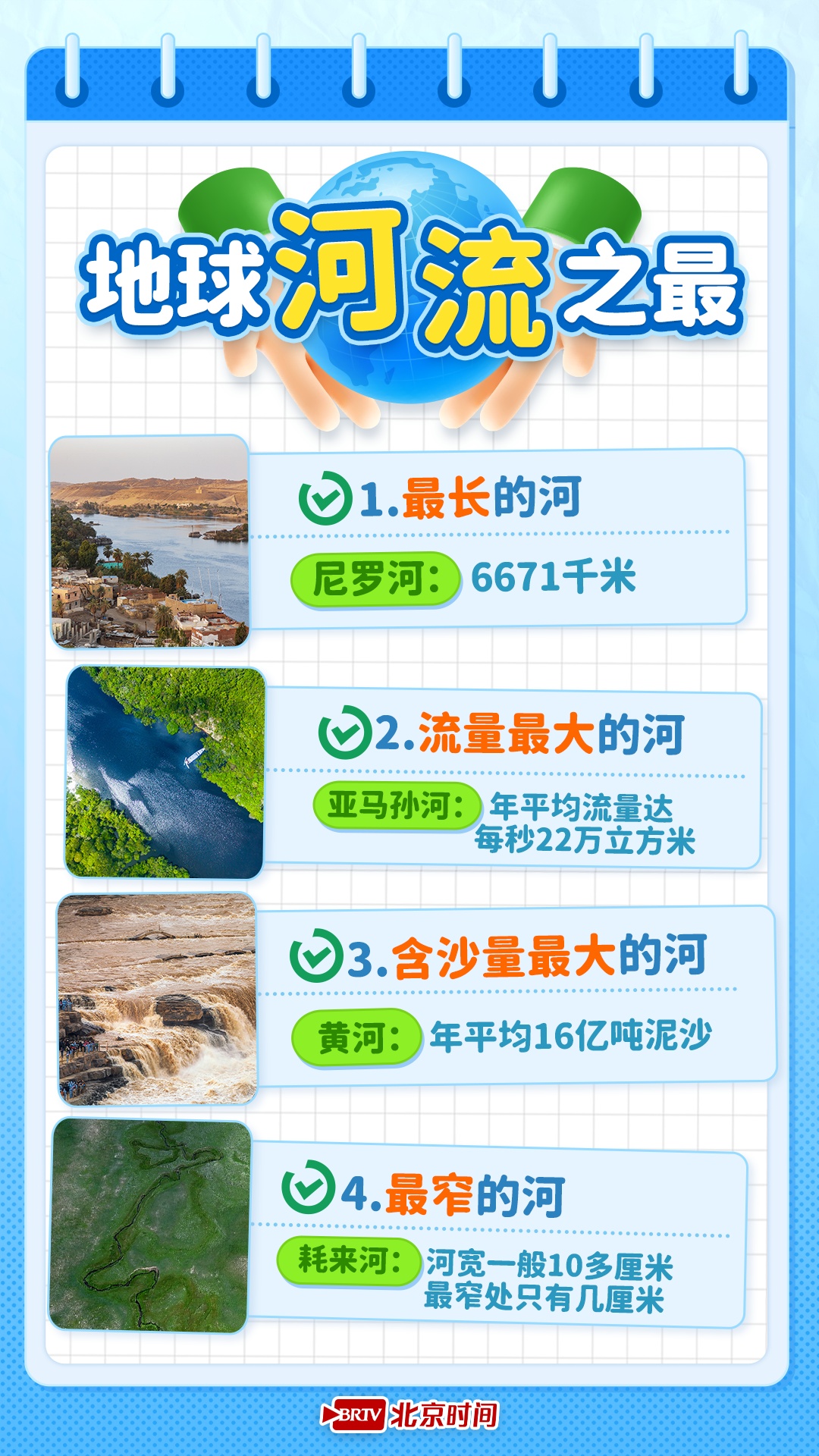 地球河流之最

1.最长的河
尼罗河：6671千米

2.流量最大的河
亚马孙河：年平均流量达每秒22万立方米

3.含沙量最大的河
黄河：年平均16亿吨泥沙

4.最窄的河
耗来河：河宽一般10多厘米
最窄处只有几厘米

BRTV 北京时间